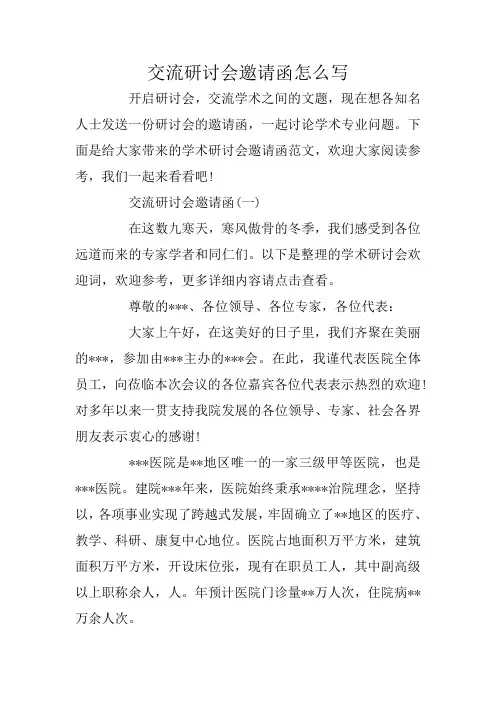 交流研讨会邀请函怎么写

开启研讨会，交流学术之间的文题，现在想各知名人士发送一份研讨会的邀请函，一起讨论学术专业问题。下面是给大家带来的学术研讨会邀请函范文，欢迎大家阅读参考，我们一起来看看吧！

交流研讨会邀请函(一)

在这数九寒天，寒风傲骨的冬季，我们感受到各位远道而来的专家学者和同仁们。以下是整理的学术研讨会欢迎词，欢迎参考，更多详细内容请点击查看。

尊敬的***、各位领导、各位专家，各位代表：

大家上午好，在这美好的日子里，我们齐聚在美丽的***，参加由***主办的***会。在此，我谨代表医院全体员工，向莅临本次会议的各位嘉宾各位代表表示热烈的欢迎！对多年以来一贯支持我院发展的各位领导、专家、社会各界朋友表示衷心的感谢！

***医院是**地区唯一的一家三级甲等医院，也是***医院。建院***年来，医院始终秉承****治院理念，坚持以，各项事业实现了跨越式发展，牢固确立了**地区的医疗、教学、科研、康复中心地位。医院占地面积万平方米，建筑面积万平方米，开设床位张，现有在职员工人，其中副高级以上职称余人，人。年预计医院门诊量**万人次，住院病**万余人次。